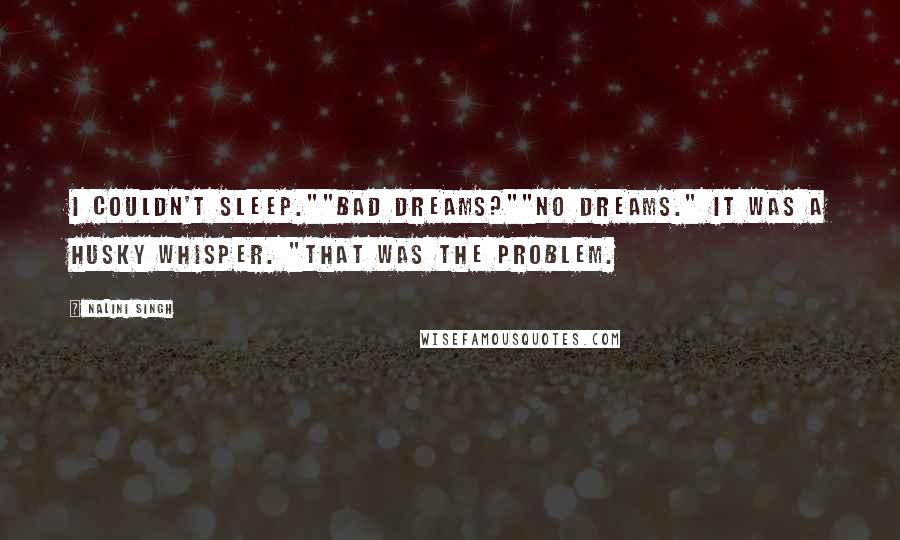 I COULDN'T SLEEP.""BAD DREAMS?""NO DREAMS." IT WAS A HUSKY WHISPER. "THAT WAS THE PROBLEM.

? NALINI SINGH

WISEFAMOUSQUOTES.COM